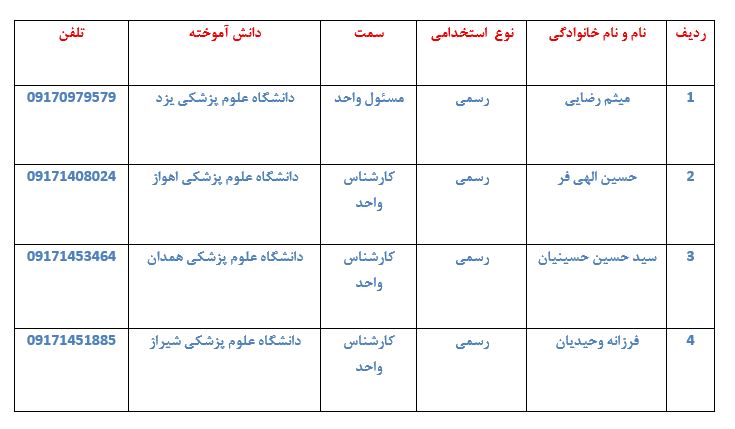 | ردیف | نام و نام خانوادگی | نوع استخدامی | سمت | دانش آموخته | تلفن |
|---|---|---|---|---|---|
| 1 | میثم رضایی | رسمی | مسئول واحد | دانشگاه علوم پزشکی یزد | 09170979579 |
| 2 | حسین الهی فر | رسمی | کارشناس واحد | دانشگاه علوم پزشکی اهواز | 09171408024 |
| 3 | سید حسین حسینیان | رسمی | کارشناس واحد | دانشگاه علوم پزشکی همدان | 09171453464 |
| 4 | فرزانه وحیدیان | رسمی | کارشناس واحد | دانشگاه علوم پزشکی شیراز | 09171451885 |